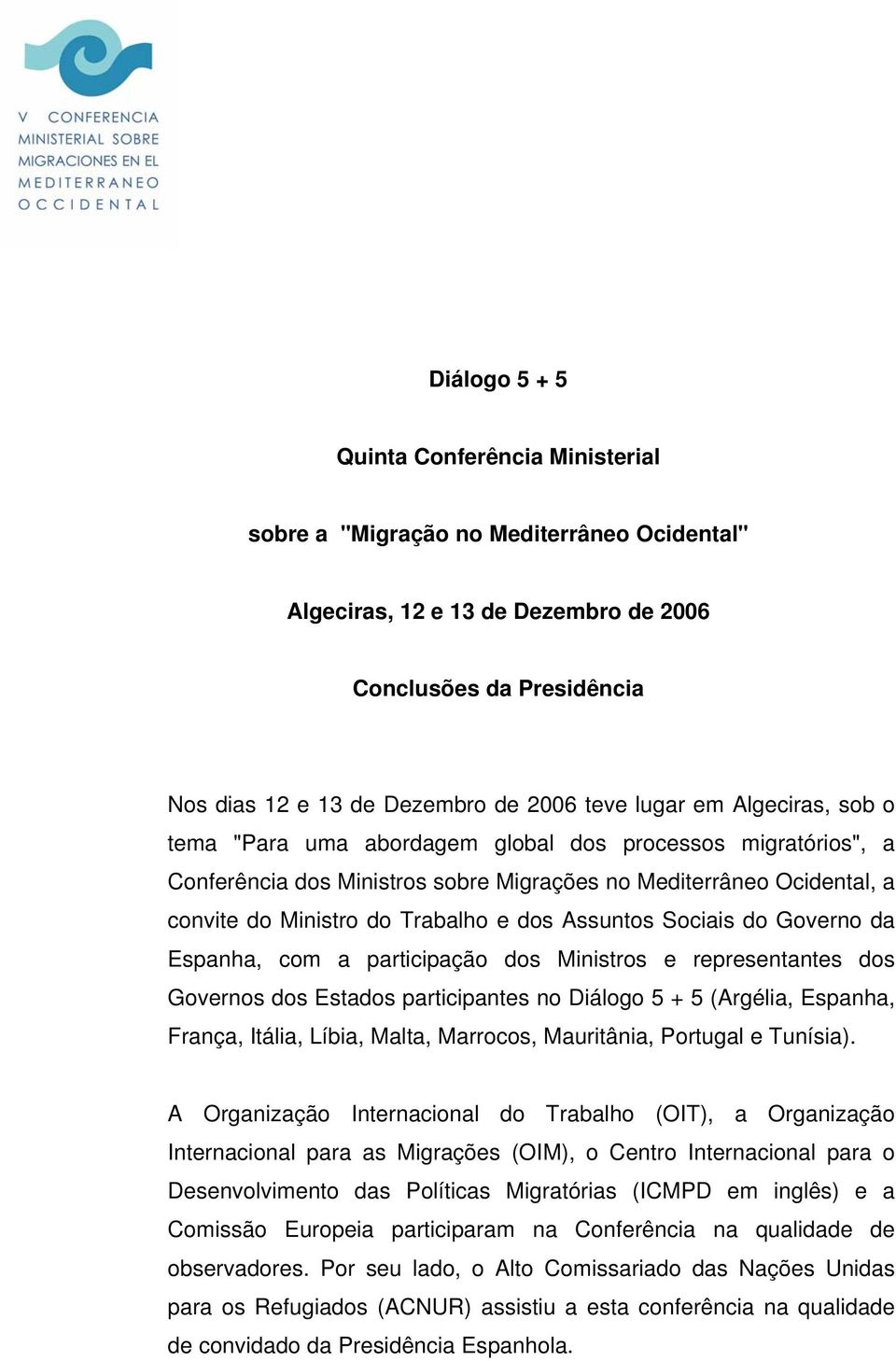 V CONFERENCIA MINISTERIAL SOBRE MIGRACIONES EN EL MEDITERRANEO OCCIDENTAL

Diálogo 5 + 5

Quinta Conferência Ministerial

sobre a "Migração no Mediterrâneo Ocidental"

Algeciras, 12 e 13 de Dezembro de 2006

Conclusões da Presidência

Nos dias 12 e 13 de Dezembro de 2006 teve lugar em Algeciras, sob o tema "Para uma abordagem global dos processos migratórios", a Conferência dos Ministros sobre Migrações no Mediterrâneo Ocidental, a convite do Ministro do Trabalho e dos Assuntos Sociais do Governo da Espanha, com a participação dos Ministros e representantes dos Governos dos Estados participantes no Diálogo 5 + 5 (Argélia, Espanha, França, Itália, Líbia, Malta, Marrocos, Mauritânia, Portugal e Tunísia).

A Organização Internacional do Trabalho (OIT), a Organização Internacional para as Migrações (OIM), o Centro Internacional para o Desenvolvimento das Políticas Migratórias (ICMPD em inglês) e a Comissão Europeia participaram na Conferência na qualidade de observadores. Por seu lado, o Alto Comissariado das Nações Unidas para os Refugiados (ACNUR) assistiu a esta conferência na qualidade de convidado da Presidência Espanhola.